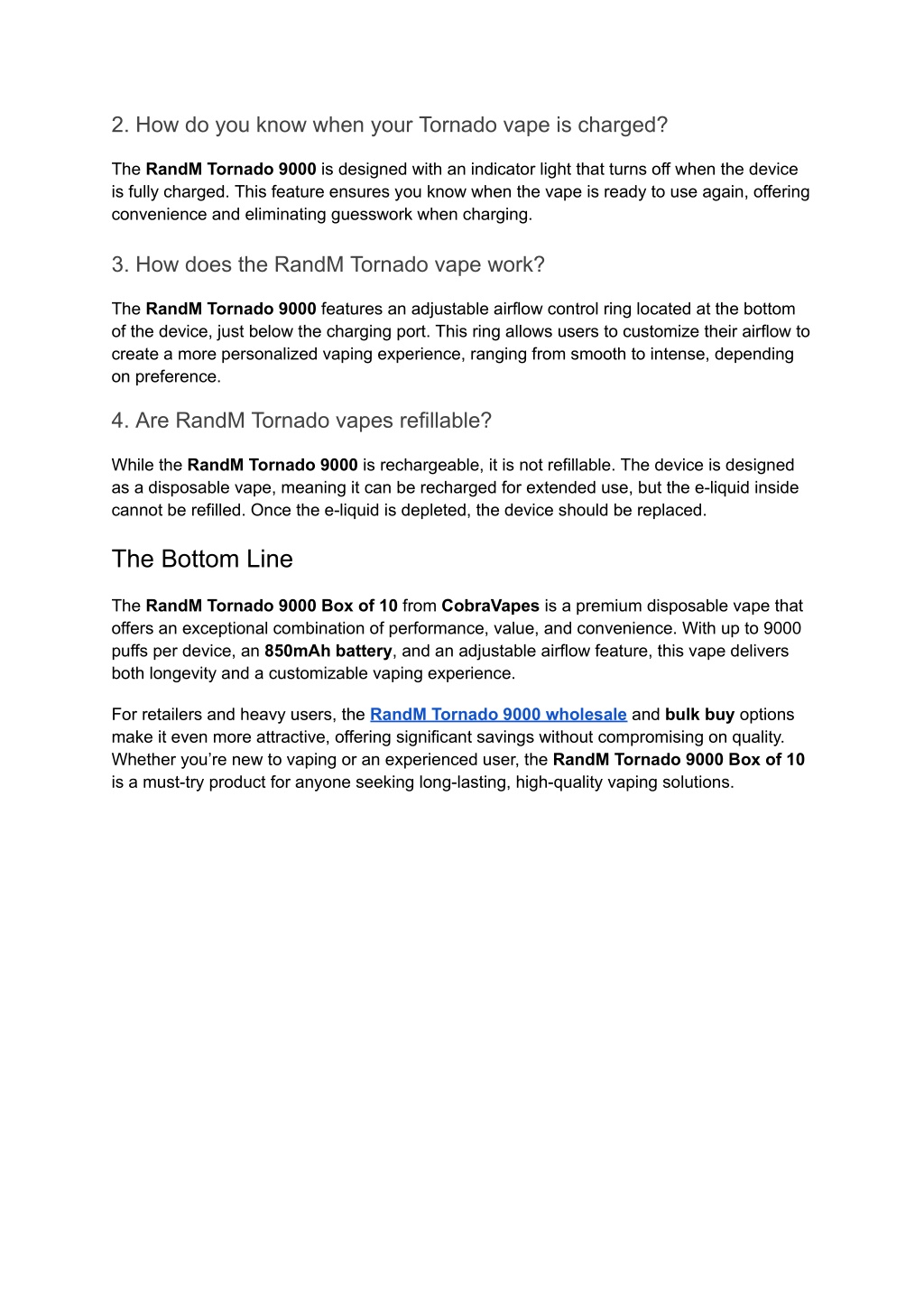 2. How do you know when your Tornado vape is charged?

The RandM Tornado 9000 is designed with an indicator light that turns off when the device is fully charged. This feature ensures you know when the vape is ready to use again, offering convenience and eliminating guesswork when charging.

3. How does the RandM Tornado vape work?

The RandM Tornado 9000 features an adjustable airflow control ring located at the bottom of the device, just below the charging port. This ring allows users to customize their airflow to create a more personalized vaping experience, ranging from smooth to intense, depending on preference.

4. Are RandM Tornado vapes refillable?

While the RandM Tornado 9000 is rechargeable, it is not refillable. The device is designed as a disposable vape, meaning it can be recharged for extended use, but the e-liquid inside cannot be refilled. Once the e-liquid is depleted, the device should be replaced.

The Bottom Line

The RandM Tornado 9000 Box of 10 from CobraVapes is a premium disposable vape that offers an exceptional combination of performance, value, and convenience. With up to 9000 puffs per device, an 850mAh battery, and an adjustable airflow feature, this vape delivers both longevity and a customizable vaping experience.

For retailers and heavy users, the RandM Tornado 9000 wholesale and bulk buy options make it even more attractive, offering significant savings without compromising on quality. Whether you're new to vaping or an experienced user, the RandM Tornado 9000 Box of 10 is a must-try product for anyone seeking long-lasting, high-quality vaping solutions.